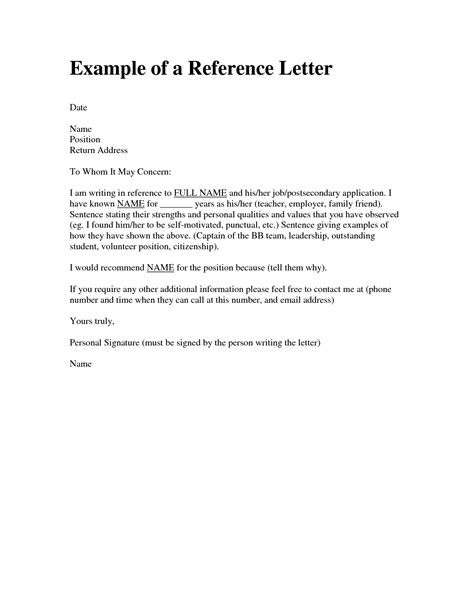 Example of a Reference Letter

Date

Name
Position
Return Address

To Whom It May Concern:

I am writing in reference to FULL NAME and his/her job/postsecondary application. I have known NAME for _______ years as his/her (teacher, employer, family friend). Sentence stating their strengths and personal qualities and values that you have observed (eg. I found him/her to be self-motivated, punctual, etc.) Sentence giving examples of how they have shown the above. (Captain of the BB team, leadership, outstanding student, volunteer position, citizenship).

I would recommend NAME for the position because (tell them why).

If you require any other additional information please feel free to contact me at (phone number and time when they can call at this number, and email address)

Yours truly,

Personal Signature (must be signed by the person writing the letter)

Name